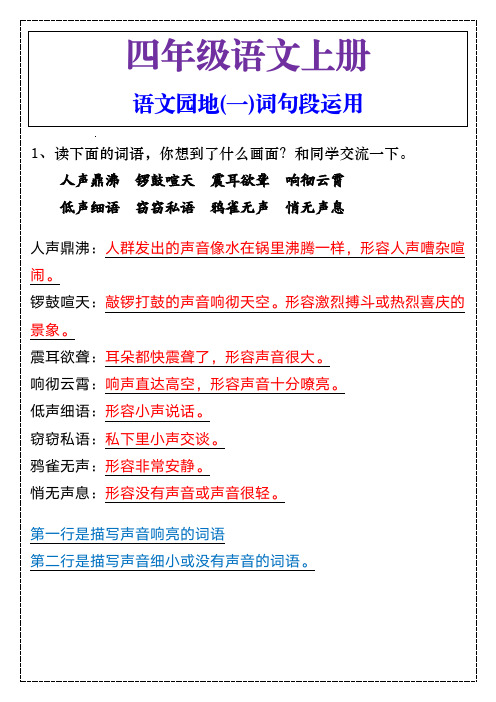 四年级语文上册

语文园地(一)词句段运用

1、读下面的词语，你想到了什么画面？和同学交流一下。

人声鼎沸　锣鼓喧天　震耳欲聋　响彻云霄

低声细语　窃窃私语　鸦雀无声　悄无声息

人声鼎沸：人群发出的声音像水在锅里沸腾一样，形容人声嘈杂喧闹。

锣鼓喧天：敲锣打鼓的声音响彻天空。形容激烈搏斗或热烈喜庆的景象。

震耳欲聋：耳朵都快震聋了，形容声音很大。

响彻云霄：响声直达高空，形容声音十分嘹亮。

低声细语：形容小声说话。

窃窃私语：私下里小声交谈。

鸦雀无声：形容非常安静。

悄无声息：形容没有声音或声音很轻。

第一行是描写声音响亮的词语

第二行是描写声音细小或没有声音的词语。